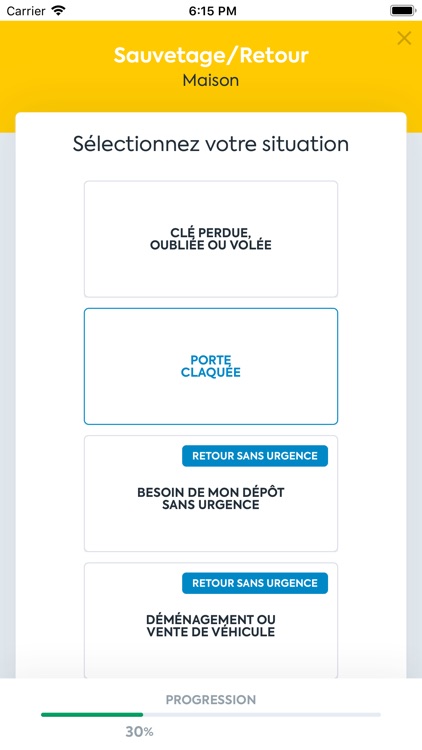 Carrier 6:15 PM

×

Sauvetage/Retour
Maison

Sélectionnez votre situation

CLÉ PERDUE, OUBLIÉE OU VOLÉE

PORTE CLAQUÉE

RETOUR SANS URGENCE

BESOIN DE MON DÉPÔT SANS URGENCE

RETOUR SANS URGENCE

DÉMÉNAGEMENT OU VENTE DE VÉHICULE

PROGRESSION

30%